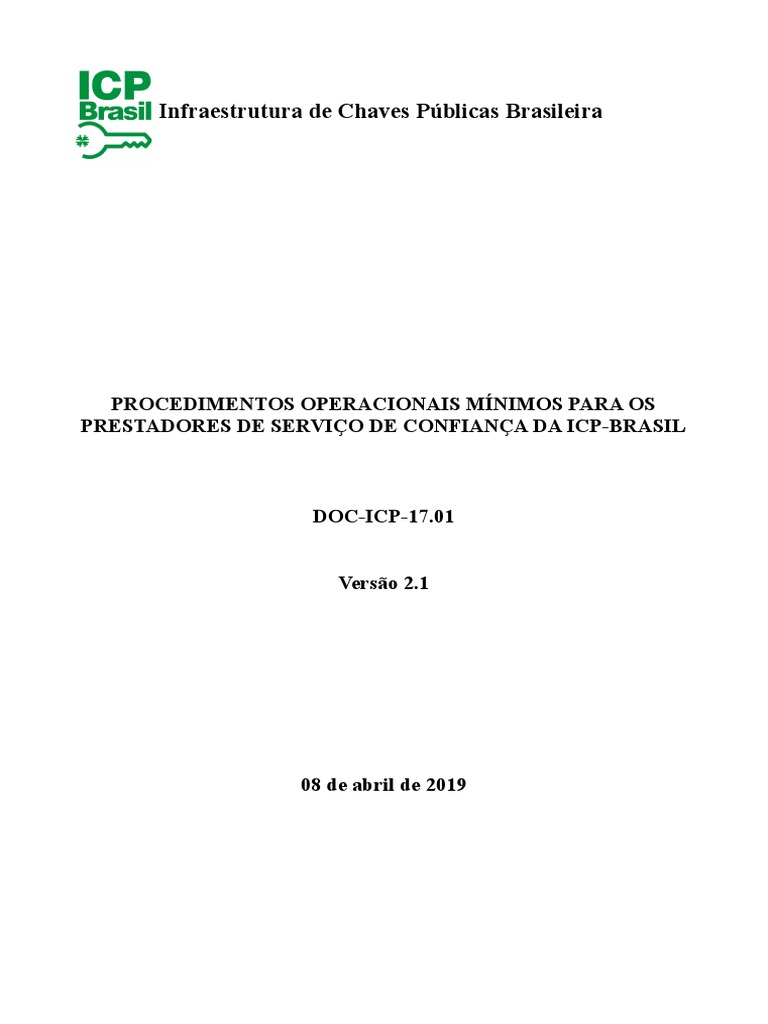 ICP Brasil Infraestrutura de Chaves Públicas Brasileira

PROCEDIMENTOS OPERACIONAIS MÍNIMOS PARA OS PRESTADORES DE SERVIÇO DE CONFIANÇA DA ICP-BRASIL

DOC-ICP-17.01

Versão 2.1

08 de abril de 2019